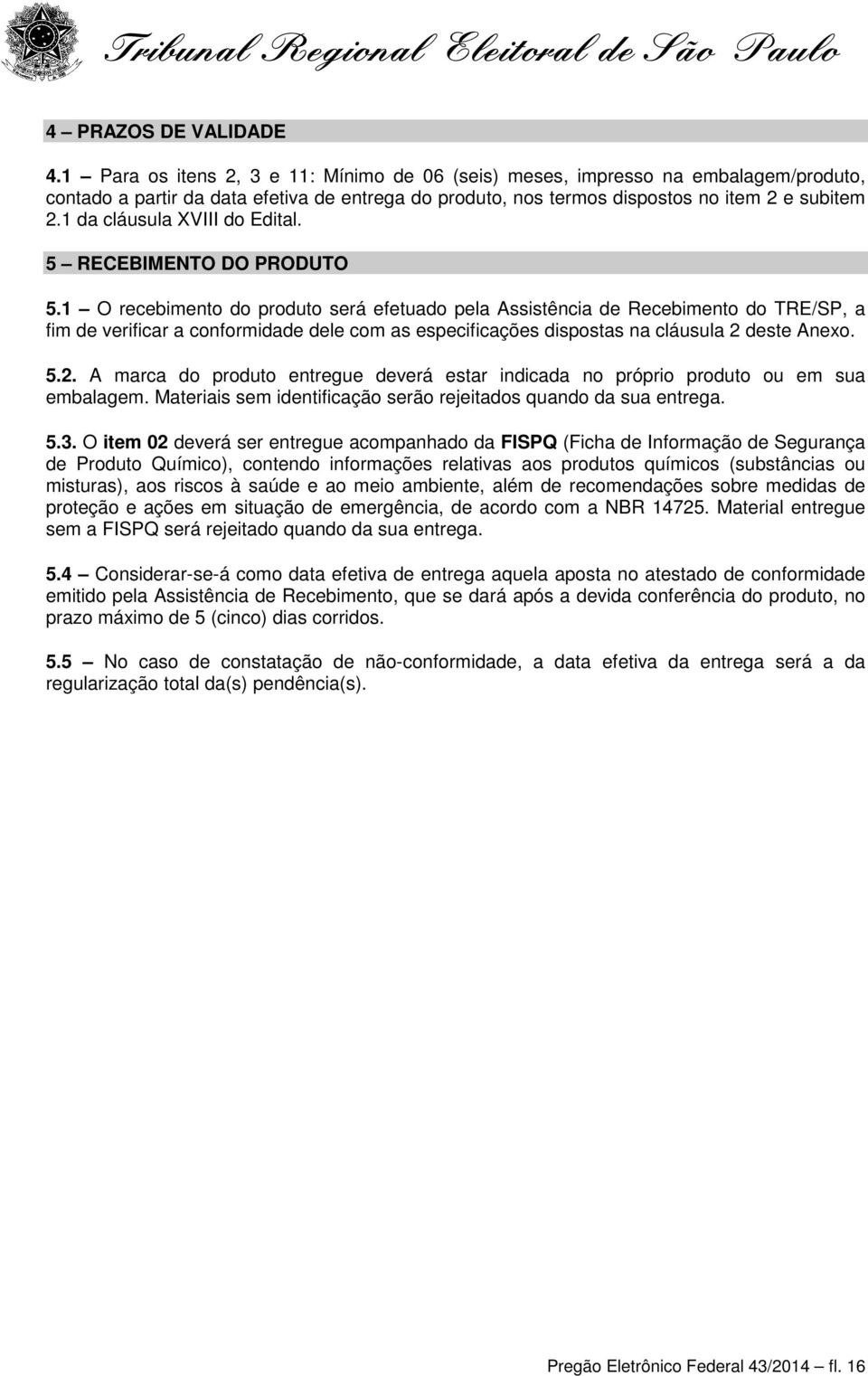 Tribunal Regional Eleitoral de São Paulo

4 – PRAZOS DE VALIDADE

4.1 – Para os itens 2, 3 e 11: Mínimo de 06 (seis) meses, impresso na embalagem/produto, contado a partir da data efetiva de entrega do produto, nos termos dispostos no item 2 e subitem 2.1 da cláusula XVIII do Edital.

5 – RECEBIMENTO DO PRODUTO

5.1 – O recebimento do produto será efetuado pela Assistência de Recebimento do TRE/SP, a fim de verificar a conformidade dele com as especificações dispostas na cláusula 2 deste Anexo.

5.2. A marca do produto entregue deverá estar indicada no próprio produto ou em sua embalagem. Materiais sem identificação serão rejeitados quando da sua entrega.

5.3. O item 02 deverá ser entregue acompanhado da FISPQ (Ficha de Informação de Segurança de Produto Químico), contendo informações relativas aos produtos químicos (substâncias ou misturas), aos riscos à saúde e ao meio ambiente, além de recomendações sobre medidas de proteção e ações em situação de emergência, de acordo com a NBR 14725. Material entregue sem a FISPQ será rejeitado quando da sua entrega.

5.4 – Considerar-se-á como data efetiva de entrega aquela aposta no atestado de conformidade emitido pela Assistência de Recebimento, que se dará após a devida conferência do produto, no prazo máximo de 5 (cinco) dias corridos.

5.5 – No caso de constatação de não-conformidade, a data efetiva da entrega será a da regularização total da(s) pendência(s).

Pregão Eletrônico Federal 43/2014 – fl. 16